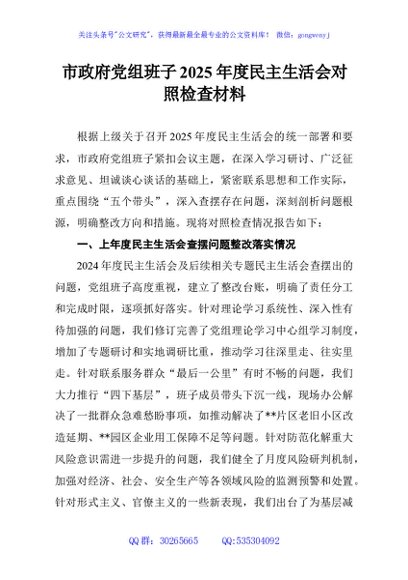 关注头条号"公文研究"，获得最新最全最专业的公文资料库！ 微信：gongwenyj

市政府党组班子 2025 年度民主生活会对照检查材料

根据上级关于召开 2025 年度民主生活会的统一部署和要求，市政府党组班子紧扣会议主题，在深入学习研讨、广泛征求意见、坦诚谈心谈话的基础上，紧密联系思想和工作实际，重点围绕“五个带头”，深入查摆存在问题，深刻剖析问题根源，明确整改方向和措施。现将对照检查情况报告如下：

一、上年度民主生活会查摆问题整改落实情况

2024 年度民主生活会及后续相关专题民主生活会查摆出的问题，党组班子高度重视，建立了整改台账，明确了责任分工和完成时限，逐项抓好落实。针对理论学习系统性、深入性有待加强的问题，我们修订完善了党组理论学习中心组学习制度，增加了专题研讨和实地调研比重，推动学习往深里走、往实里走。针对联系服务群众“最后一公里”有时不畅的问题，我们大力推行“四下基层”，班子成员带头下沉一线，现场办公解决了一批群众急难愁盼事项，如推动解决了**片区老旧小区改造延期、**园区企业用工保障不足等问题。针对防范化解重大风险意识需进一步提升的问题，我们健全了月度风险研判机制，加强对经济、社会、安全生产等各领域风险的监测预警和处置。针对形式主义、官僚主义的一些新表现，我们出台了为基层减

QQ 群：30265665 QQ:535304092